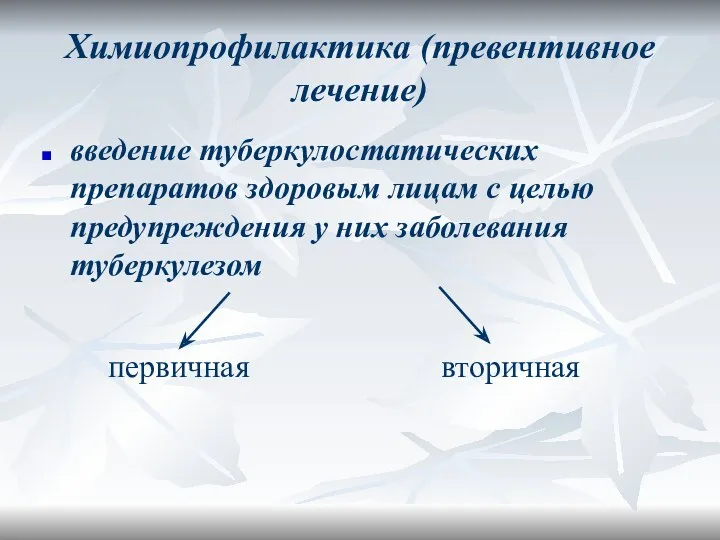 Химиопрофилактика (превентивное лечение)

введение туберкулостатических препаратов здоровым лицам с целью предупреждения у них заболевания туберкулезом

первичная

вторичная